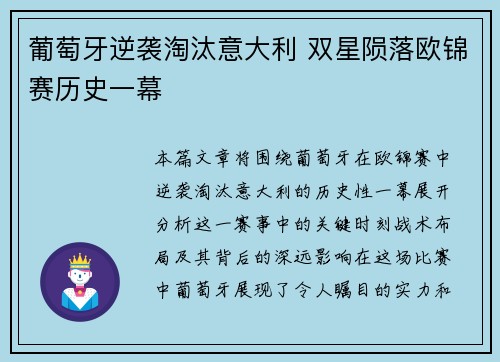 葡萄牙逆袭淘汰意大利 双星陨落欧锦赛历史一幕

本篇文章将围绕葡萄牙在欧锦赛中逆袭淘汰意大利的历史性一幕展开分析这一赛事中的关键时刻战术布局及其背后的深远影响在这场比赛中葡萄牙展现了令人瞩目的实力和